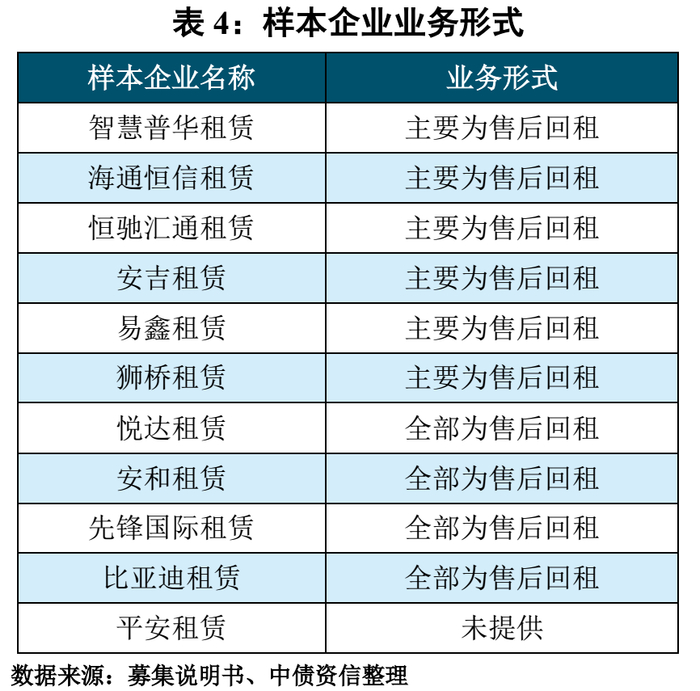 表 4：样本企业业务形式

| 样本企业名称 | 业务形式 |
|---|---|
| 智慧普华租赁 | 主要为售后回租 |
| 海通恒信租赁 | 主要为售后回租 |
| 恒驰汇通租赁 | 主要为售后回租 |
| 安吉租赁 | 主要为售后回租 |
| 易鑫租赁 | 主要为售后回租 |
| 狮桥租赁 | 主要为售后回租 |
| 悦达租赁 | 全部为售后回租 |
| 安和租赁 | 全部为售后回租 |
| 先锋国际租赁 | 全部为售后回租 |
| 比亚迪租赁 | 全部为售后回租 |
| 平安租赁 | 未提供 |

数据来源：募集说明书、中债资信整理